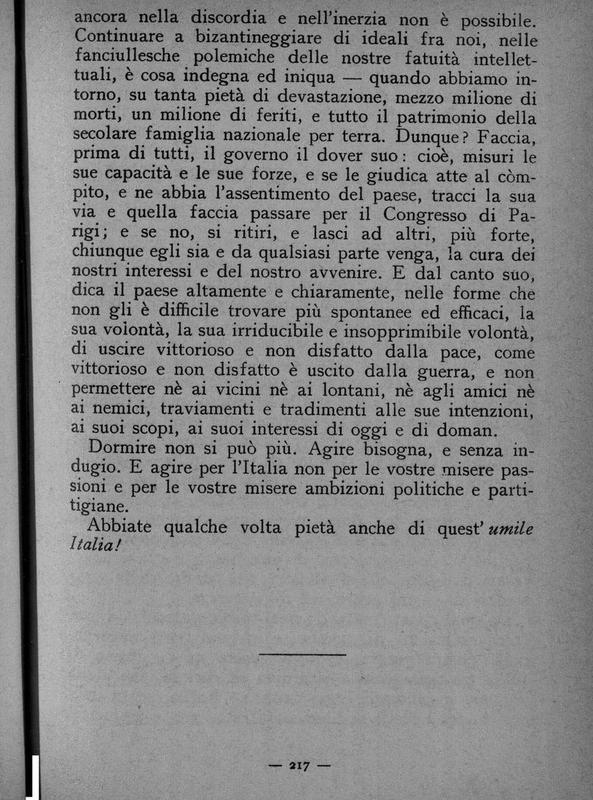 ancora nella discordia e nell'inerzia non è possibile. Continuare a bizantineggiare di ideali fra noi, nelle fanciullesche polemiche delle nostre fatuità intellettuali, è cosa indegna ed iniqua — quando abbiamo intorno, su tanta pietà di devastazione, mezzo milione di morti, un milione di feriti, e tutto il patrimonio della secolare famiglia nazionale per terra. Dunque? Faccia, prima di tutti, il governo il dover suo: cioè, misuri le sue capacità e le sue forze, e se le giudica atte al còmpito, e ne abbia l'assentimento del paese, tracci la sua via e quella faccia passare per il Congresso di Parigi; e se no, si ritiri, e lasci ad altri, più forte, chiunque egli sia e da qualsiasi parte venga, la cura dei nostri interessi e del nostro avvenire. E dal canto suo, dica il paese altamente e chiaramente, nelle forme che non gli è difficile trovare più spontanee ed efficaci, la sua volontà, la sua irriducibile e insopprimibile volontà, di uscire vittorioso e non disfatto dalla pace, come vittorioso e non disfatto è uscito dalla guerra, e non permettere nè ai vicini nè ai lontani, nè agli amici nè ai nemici, traviamenti e tradimenti alle sue intenzioni, ai suoi scopi, ai suoi interessi di oggi e di doman.

Dormire non si può più. Agire bisogna, e senza indugio. E agire per l'Italia non per le vostre misere passioni e per le vostre misere ambizioni politiche e partitigiane.

Abbiate qualche volta pietà anche di quest' umile Italia!

— 217 —